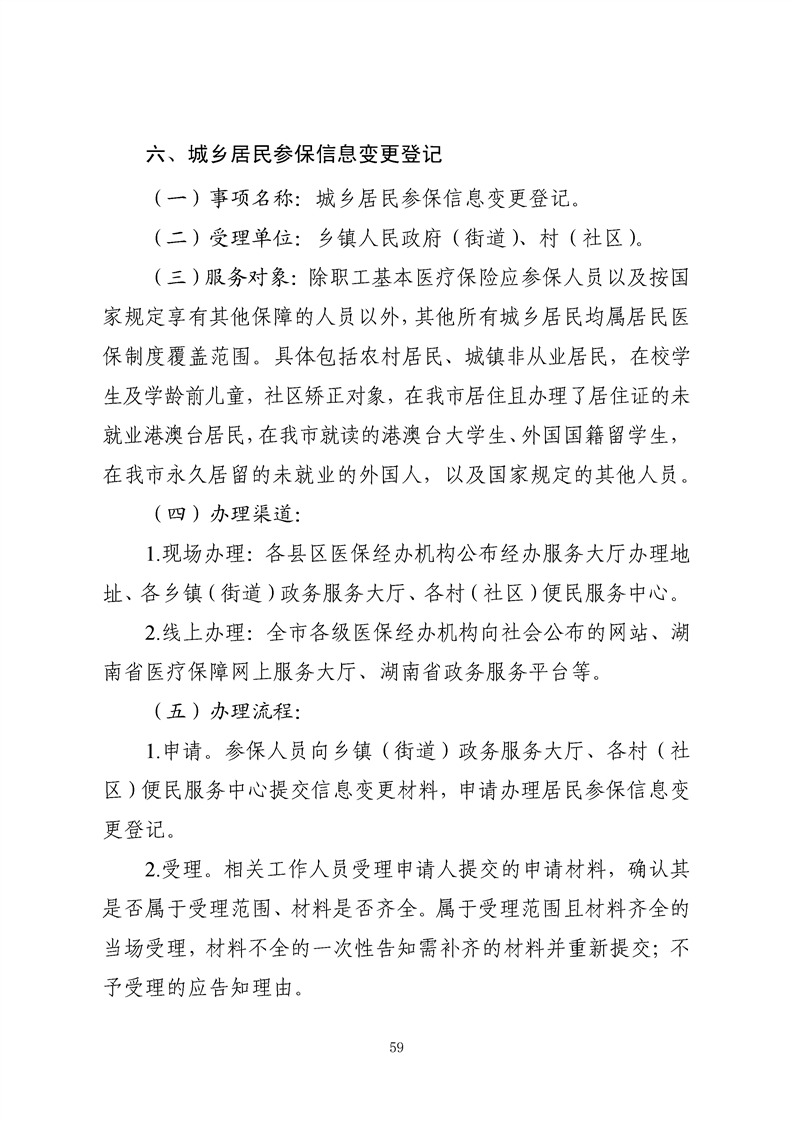 六、城乡居民参保信息变更登记

（一）事项名称：城乡居民参保信息变更登记。

（二）受理单位：乡镇人民政府（街道）、村（社区）。

（三）服务对象：除职工基本医疗保险应参保人员以及按国家规定享有其他保障的人员以外，其他所有城乡居民均属居民医保制度覆盖范围。具体包括农村居民、城镇非从业居民，在校学生及学龄前儿童，社区矫正对象，在我市居住且办理了居住证的未就业港澳台居民，在我市就读的港澳台大学生、外国国籍留学生，在我市永久居留的未就业的外国人，以及国家规定的其他人员。

（四）办理渠道：

1.现场办理：各县区医保经办机构公布经办服务大厅办理地址、各乡镇（街道）政务服务大厅、各村（社区）便民服务中心。

2.线上办理：全市各级医保经办机构向社会公布的网站、湖南省医疗保障网上服务大厅、湖南省政务服务平台等。

（五）办理流程：

1.申请。参保人员向乡镇（街道）政务服务大厅、各村（社区）便民服务中心提交信息变更材料，申请办理居民参保信息变更登记。

2.受理。相关工作人员受理申请人提交的申请材料，确认其是否属于受理范围、材料是否齐全。属于受理范围且材料齐全的当场受理，材料不全的一次性告知需补齐的材料并重新提交；不予受理的应告知理由。

59